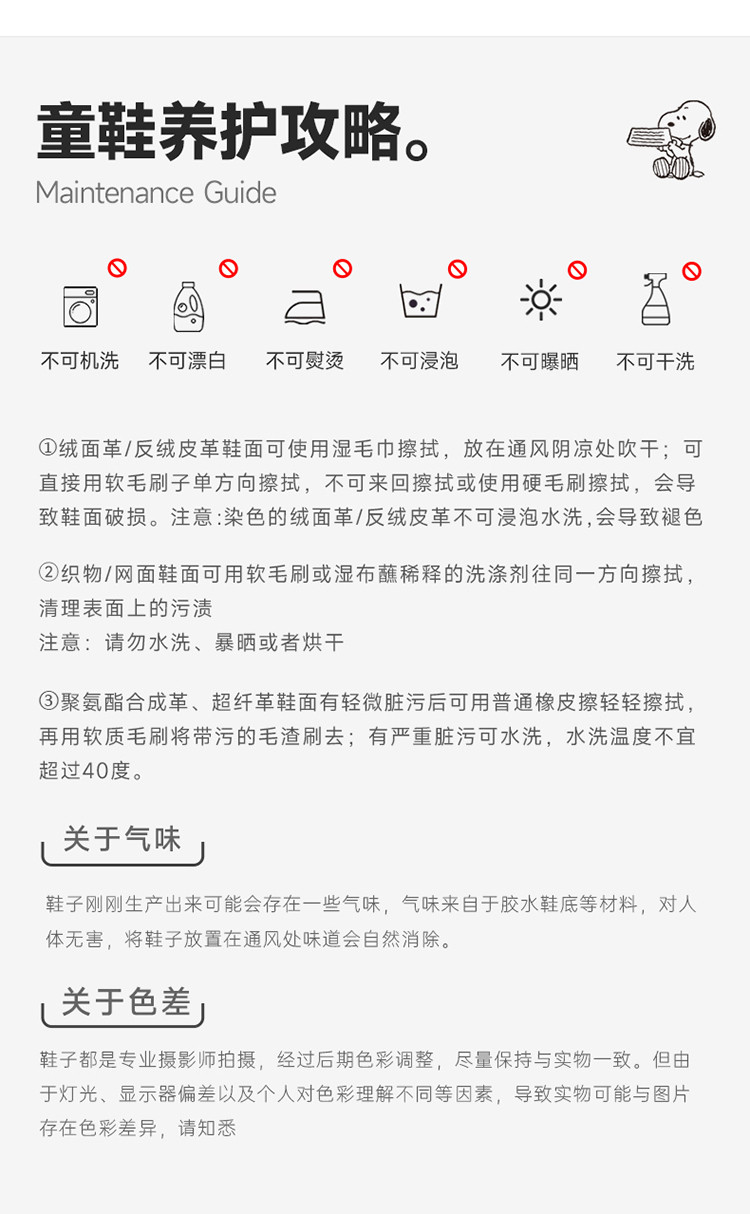 童鞋养护攻略。
Maintenance Guide

不可机洗 不可漂白 不可熨烫 不可浸泡 不可曝晒 不可干洗

①绒面革/反绒皮革鞋面可使用湿毛巾擦拭，放在通风阴凉处吹干；可直接用软毛刷子单方向擦拭，不可来回擦拭或使用硬毛刷擦拭，会导致鞋面破损。注意:染色的绒面革/反绒皮革不可浸泡水洗,会导致褪色

②织物/网面鞋面可用软毛刷或湿布蘸稀释的洗涤剂往同一方向擦拭，清理表面上的污渍
注意：请勿水洗、暴晒或者烘干

③聚氨酯合成革、超纤革鞋面有轻微脏污后可用普通橡皮擦轻轻擦拭，再用软质毛刷将带污的毛渣刷去；有严重脏污可水洗，水洗温度不宜超过40度。

关于气味

鞋子刚刚生产出来可能会存在一些气味，气味来自于胶水鞋底等材料，对人体无害，将鞋子放置在通风处味道会自然消除。

关于色差

鞋子都是专业摄影师拍摄，经过后期色彩调整，尽量保持与实物一致。但由于灯光、显示器偏差以及个人对色彩理解不同等因素，导致实物可能与图片存在色彩差异，请知悉